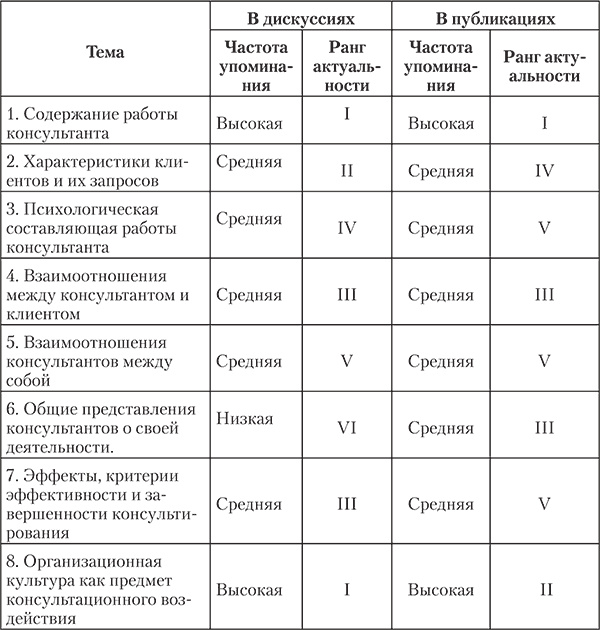 | Тема | В дискуссиях | | В публикациях | |
|---|---|---|---|---|
| | Частота упоминания | Ранг актуальности | Частота упоминания | Ранг актуальности |
| 1. Содержание работы консультанта | Высокая | I | Высокая | I |
| 2. Характеристики клиентов и их запросов | Средняя | II | Средняя | IV |
| 3. Психологическая составляющая работы консультанта | Средняя | IV | Средняя | V |
| 4. Взаимоотношения между консультантом и клиентом | Средняя | III | Средняя | III |
| 5. Взаимоотношения консультантов между собой | Средняя | V | Средняя | V |
| 6. Общие представления консультантов о своей деятельности. | Низкая | VI | Средняя | III |
| 7. Эффекты, критерии эффективности и завершенности консультирования | Средняя | III | Средняя | V |
| 8. Организационная культура как предмет консультационного воздействия | Высокая | I | Высокая | II |